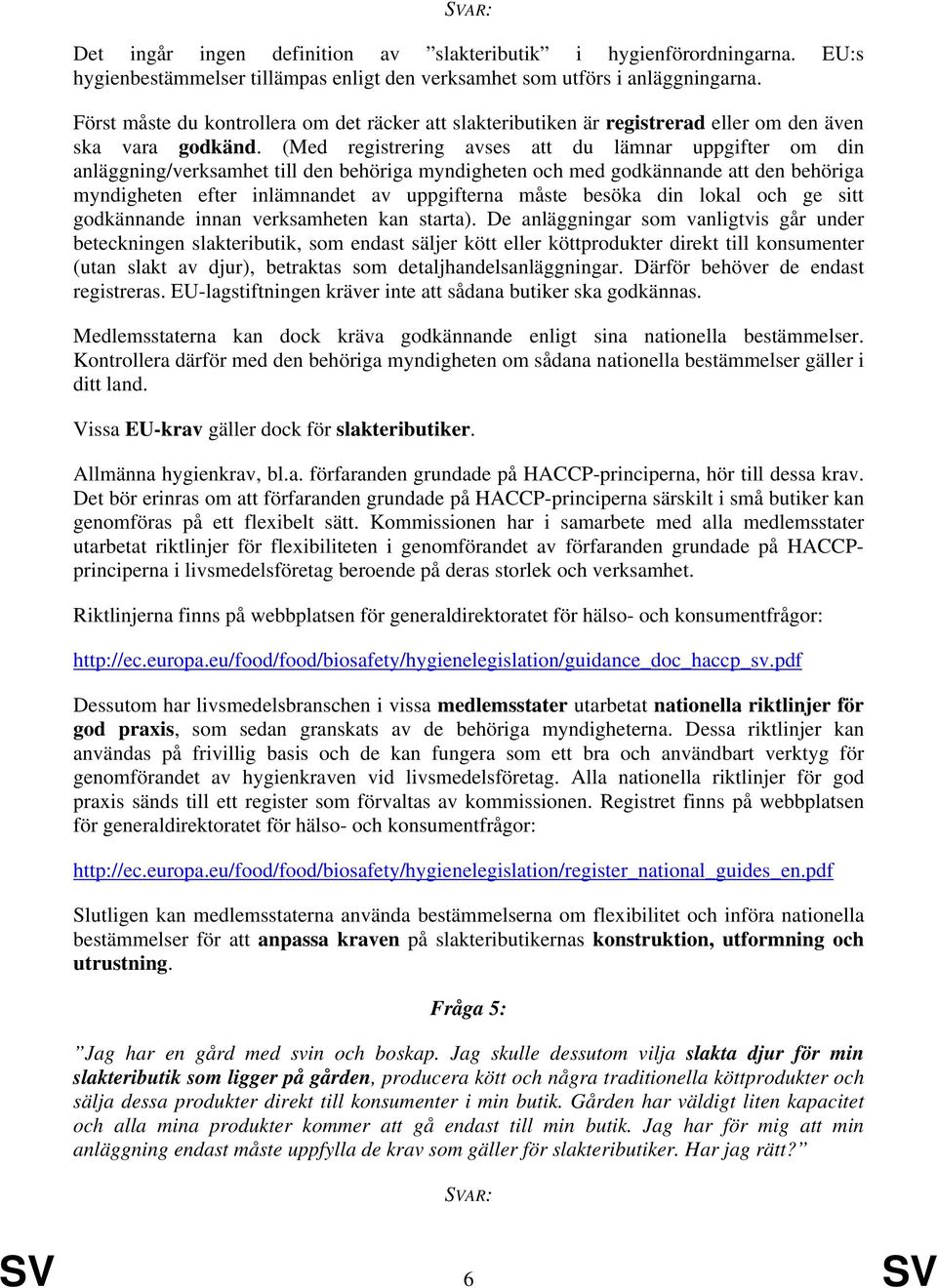 SVAR:

Det ingår ingen definition av ”slakteributik” i hygienförordningarna. EU:s hygienbestämmelser tillämpas enligt den verksamhet som utförs i anläggningarna.

Först måste du kontrollera om det räcker att slakteributiken är registrerad eller om den även ska vara godkänd. (Med registrering avses att du lämnar uppgifter om din anläggning/verksamhet till den behöriga myndigheten och med godkännande att den behöriga myndigheten efter inlämnandet av uppgifterna måste besöka din lokal och ge sitt godkännande innan verksamheten kan starta). De anläggningar som vanligtvis går under beteckningen slakteributik, som endast säljer kött eller köttprodukter direkt till konsumenter (utan slakt av djur), betraktas som detaljhandelsanläggningar. Därför behöver de endast registreras. EU-lagstiftningen kräver inte att sådana butiker ska godkännas.

Medlemsstaterna kan dock kräva godkännande enligt sina nationella bestämmelser. Kontrollera därför med den behöriga myndigheten om sådana nationella bestämmelser gäller i ditt land.

Vissa EU-krav gäller dock för slakteributiker.

Allmänna hygienkrav, bl.a. förfaranden grundade på HACCP-principerna, hör till dessa krav. Det bör erinras om att förfaranden grundade på HACCP-principerna särskilt i små butiker kan genomföras på ett flexibelt sätt. Kommissionen har i samarbete med alla medlemsstater utarbetat riktlinjer för flexibiliteten i genomförandet av förfaranden grundade på HACCP-principerna i livsmedelsföretag beroende på deras storlek och verksamhet.

Riktlinjerna finns på webbplatsen för generaldirektoratet för hälso- och konsumentfrågor:

http://ec.europa.eu/food/food/biosafety/hygienelegislation/guidance_doc_haccp_sv.pdf

Dessutom har livsmedelsbranschen i vissa medlemsstater utarbetat nationella riktlinjer för god praxis, som sedan granskats av de behöriga myndigheterna. Dessa riktlinjer kan användas på frivillig basis och de kan fungera som ett bra och användbart verktyg för genomförandet av hygienkraven vid livsmedelsföretag. Alla nationella riktlinjer för god praxis sänds till ett register som förvaltas av kommissionen. Registret finns på webbplatsen för generaldirektoratet för hälso- och konsumentfrågor:

http://ec.europa.eu/food/food/biosafety/hygienelegislation/register_national_guides_en.pdf

Slutligen kan medlemsstaterna använda bestämmelserna om flexibilitet och införa nationella bestämmelser för att anpassa kraven på slakteributikernas konstruktion, utformning och utrustning.

Fråga 5:

”Jag har en gård med svin och boskap. Jag skulle dessutom vilja slakta djur för min slakteributik som ligger på gården, producera kött och några traditionella köttprodukter och sälja dessa produkter direkt till konsumenter i min butik. Gården har väldigt liten kapacitet och alla mina produkter kommer att gå endast till min butik. Jag har för mig att min anläggning endast måste uppfylla de krav som gäller för slakteributiker. Har jag rätt?”

SVAR:

SV 6 SV